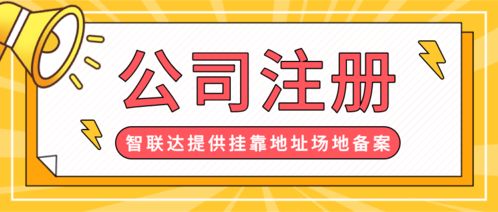 公司注册

智联达提供挂靠地址场地备案